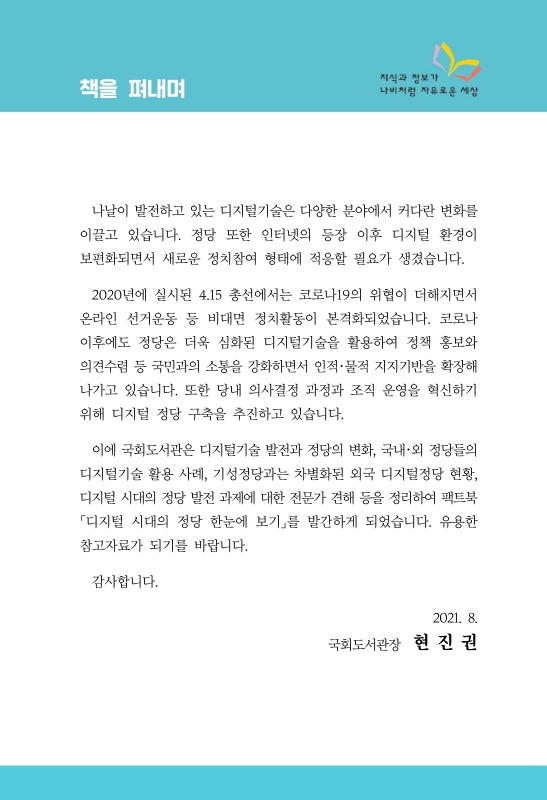 책을 펴내며

지식과 정보가 나비처럼 자유로운 세상

나날이 발전하고 있는 디지털기술은 다양한 분야에서 커다란 변화를 이끌고 있습니다. 정당 또한 인터넷의 등장 이후 디지털 환경이 보편화되면서 새로운 정치참여 형태에 적응할 필요가 생겼습니다.

2020년에 실시된 4.15 총선에서는 코로나19의 위협이 더해지면서 온라인 선거운동 등 비대면 정치활동이 본격화되었습니다. 코로나 이후에도 정당은 더욱 심화된 디지털기술을 활용하여 정책 홍보와 의견수렴 등 국민과의 소통을 강화하면서 인적·물적 지지기반을 확장해 나가고 있습니다. 또한 당내 의사결정 과정과 조직 운영을 혁신하기 위해 디지털 정당 구축을 추진하고 있습니다.

이에 국회도서관은 디지털기술 발전과 정당의 변화, 국내·외 정당들의 디지털기술 활용 사례, 기성정당과는 차별화된 외국 디지털정당 현황, 디지털 시대의 정당 발전 과제에 대한 전문가 견해 등을 정리하여 팩트북 「디지털 시대의 정당 한눈에 보기」를 발간하게 되었습니다. 유용한 참고자료가 되기를 바랍니다.

감사합니다.

2021. 8.

국회도서관장 현 진 권